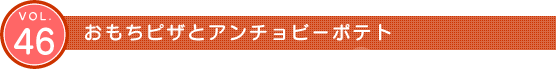 VOL.
46
おもちピザとアンチョビーポテト